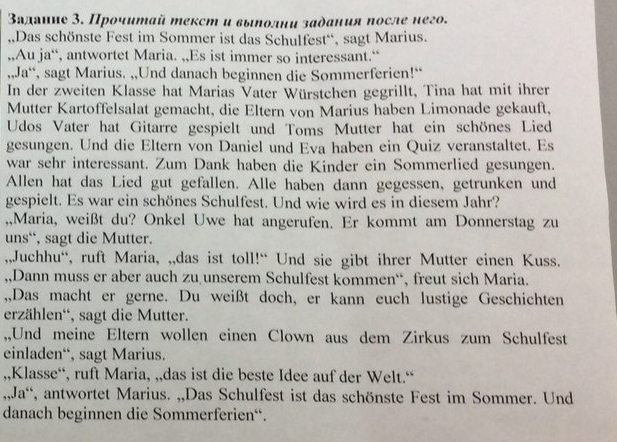 Задание 3. Прочитай текст и выполни задания после него.

„Das schönste Fest im Sommer ist das Schulfest“, sagt Marius.

„Au ja“, antwortet Maria. „Es ist immer so interessant.“

„Ja“, sagt Marius. „Und danach beginnen die Sommerferien!“

In der zweiten Klasse hat Marias Vater Würstchen gegrillt, Tina hat mit ihrer Mutter Kartoffelsalat gemacht, die Eltern von Marius haben Limonade gekauft, Udos Vater hat Gitarre gespielt und Toms Mutter hat ein schönes Lied gesungen. Und die Eltern von Daniel und Eva haben ein Quiz veranstaltet. Es war sehr interessant. Zum Dank haben die Kinder ein Sommerlied gesungen. Allen hat das Lied gut gefallen. Alle haben dann gegessen, getrunken und gespielt. Es war ein schönes Schulfest. Und wie wird es in diesem Jahr?

„Maria, weißt du? Onkel Uwe hat angerufen. Er kommt am Donnerstag zu uns“, sagt die Mutter.

„Juchhu“, ruft Maria, „das ist toll!“ Und sie gibt ihrer Mutter einen Kuss. „Dann muss er aber auch zu unserem Schulfest kommen“, freut sich Maria.

„Das macht er gerne. Du weißt doch, er kann euch lustige Geschichten erzählen“, sagt die Mutter.

„Und meine Eltern wollen einen Clown aus dem Zirkus zum Schulfest einladen“, sagt Marius.

„Klasse“, ruft Maria, „das ist die beste Idee auf der Welt.“

„Ja“, antwortet Marius. „Das Schulfest ist das schönste Fest im Sommer. Und danach beginnen die Sommerferien“.